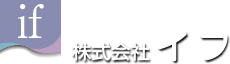 if
株式会社 イフ